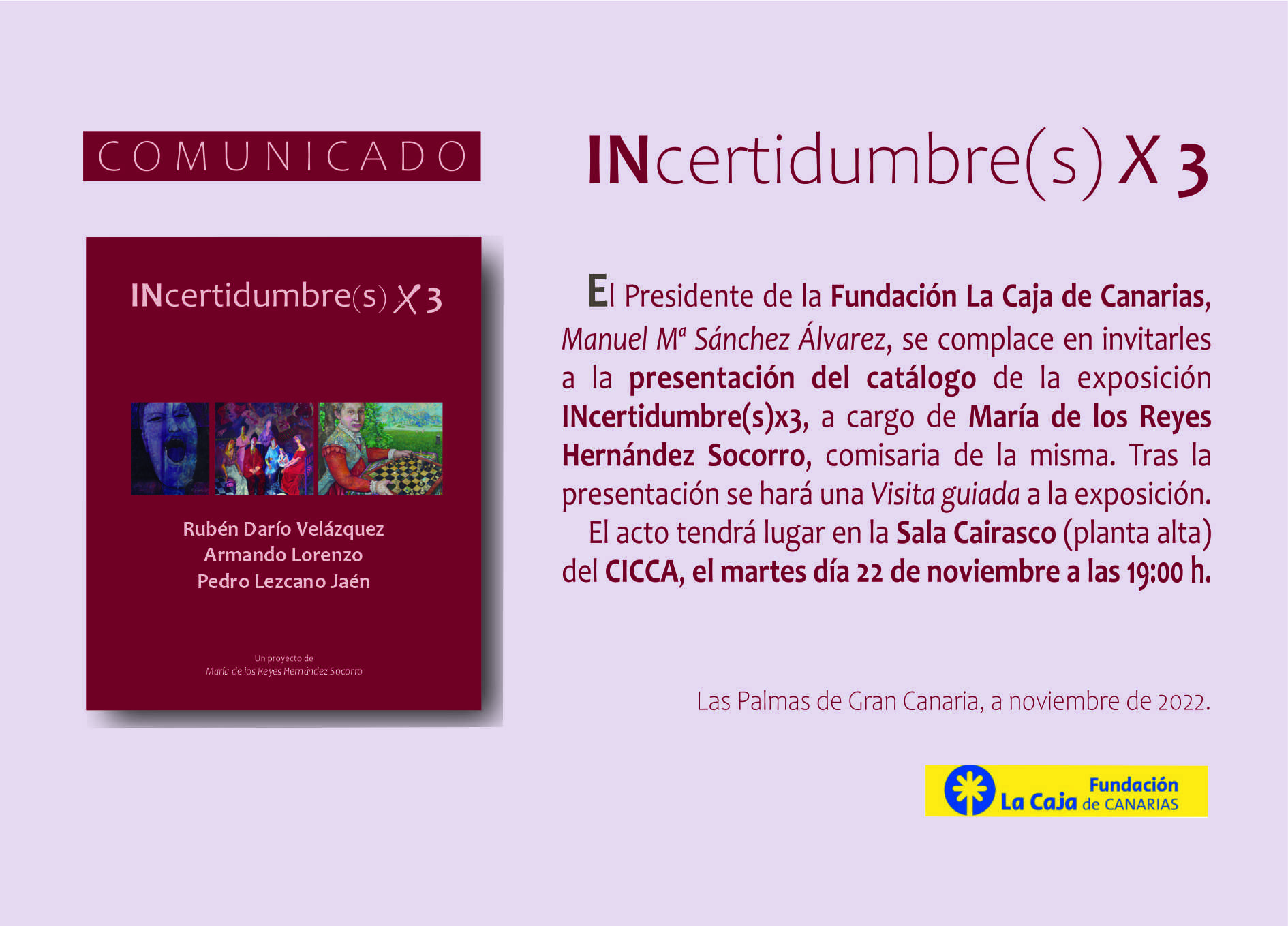 COMUNICADO

INcertidumbre(s) X 3

INcertidumbre(s) X 3

Rubén Darío Velázquez
Armando Lorenzo
Pedro Lezcano Jaén

Un proyecto de
María de los Reyes Hernández Socorro

El Presidente de la Fundación La Caja de Canarias, Manuel Mª Sánchez Álvarez, se complace en invitarles a la presentación del catálogo de la exposición INcertidumbre(s)x3, a cargo de María de los Reyes Hernández Socorro, comisaria de la misma. Tras la presentación se hará una Visita guiada a la exposición.

El acto tendrá lugar en la Sala Cairasco (planta alta) del CICCA, el martes día 22 de noviembre a las 19:00 h.

Las Palmas de Gran Canaria, a noviembre de 2022.

Fundación
La Caja de CANARIAS